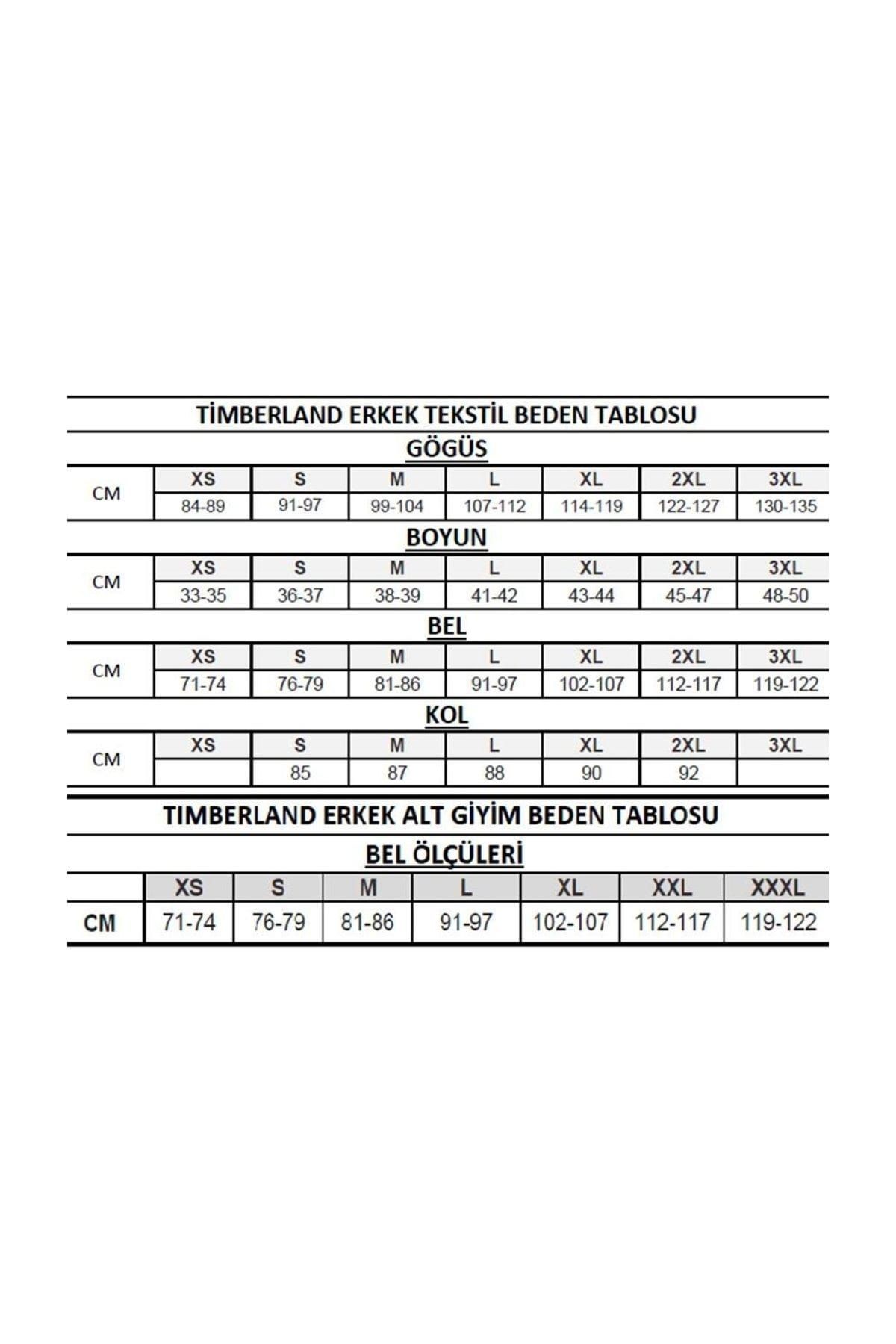 TİMBERLAND ERKEK TEKSTİL BEDEN TABLOSU

GÖGÜS

| CM | XS | S | M | L | XL | 2XL | 3XL |
|---|---|---|---|---|---|---|---|
| | 84-89 | 91-97 | 99-104 | 107-112 | 114-119 | 122-127 | 130-135 |

BOYUN

| CM | XS | S | M | L | XL | 2XL | 3XL |
|---|---|---|---|---|---|---|---|
| | 33-35 | 36-37 | 38-39 | 41-42 | 43-44 | 45-47 | 48-50 |

BEL

| CM | XS | S | M | L | XL | 2XL | 3XL |
|---|---|---|---|---|---|---|---|
| | 71-74 | 76-79 | 81-86 | 91-97 | 102-107 | 112-117 | 119-122 |

KOL

| CM | XS | S | M | L | XL | 2XL | 3XL |
|---|---|---|---|---|---|---|---|
| | | 85 | 87 | 88 | 90 | 92 | |

TIMBERLAND ERKEK ALT GİYİM BEDEN TABLOSU

BEL ÖLÇÜLERİ

| | XS | S | M | L | XL | XXL | XXXL |
|---|---|---|---|---|---|---|---|
| CM | 71-74 | 76-79 | 81-86 | 91-97 | 102-107 | 112-117 | 119-122 |